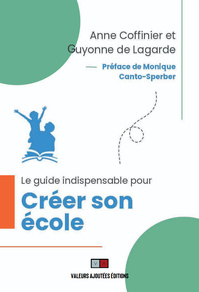 Anne Coffinier et Guyonne de Lagarde

Préface de Monique Canto-Sperber

Le guide indispensable pour

Créer son école

VALEURS AJOUTÉES ÉDITIONS